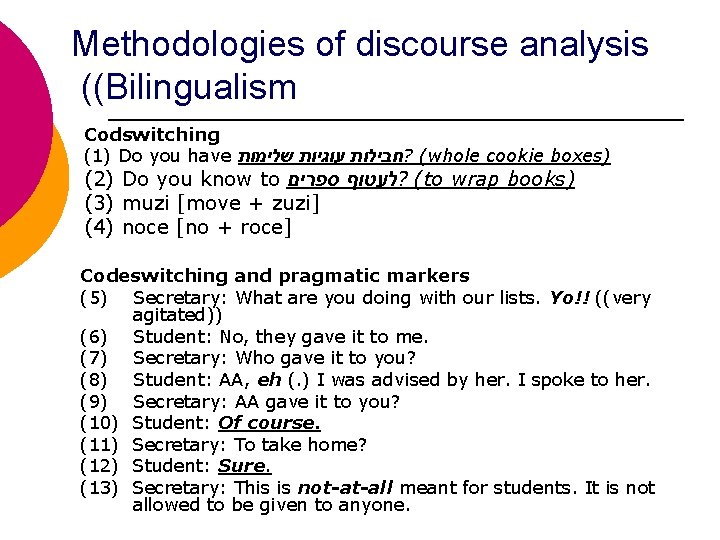 Methodologies of discourse analysis ((Bilingualism

Codswitching
(1) Do you have חבילות עוגיות שלימות? (whole cookie boxes)
(2) Do you know to לעטוף ספרים? (to wrap books)
(3) muzi [move + zuzi]
(4) noce [no + roce]

Codeswitching and pragmatic markers
(5) Secretary: What are you doing with our lists. Yo!! ((very agitated))
(6) Student: No, they gave it to me.
(7) Secretary: Who gave it to you?
(8) Student: AA, eh (.) I was advised by her. I spoke to her.
(9) Secretary: AA gave it to you?
(10) Student: Of course.
(11) Secretary: To take home?
(12) Student: Sure.
(13) Secretary: This is not-at-all meant for students. It is not allowed to be given to anyone.